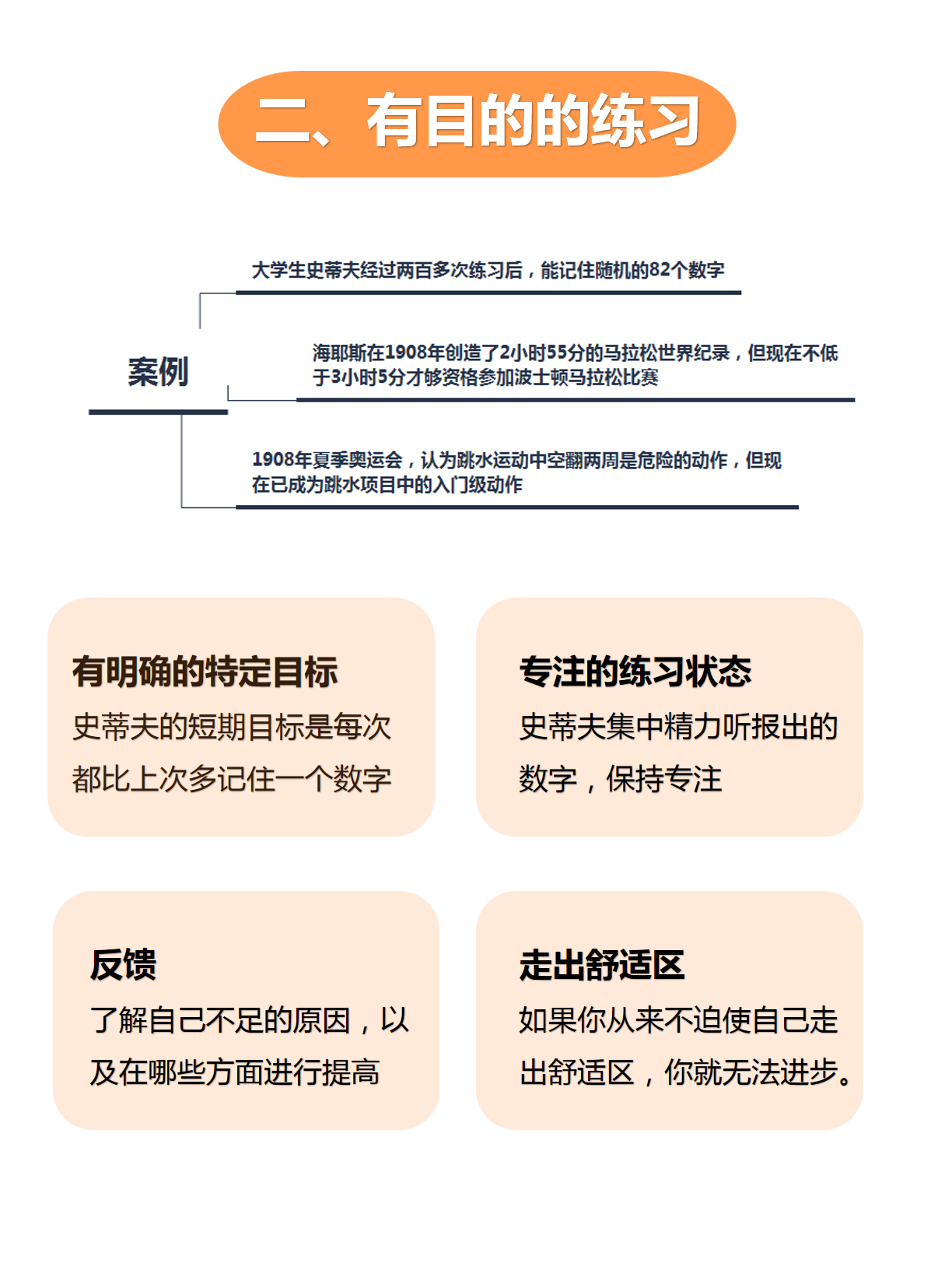 二、有目的的练习

案例

大学生史蒂夫经过两百多次练习后，能记住随机的82个数字

海耶斯在1908年创造了2小时55分的马拉松世界纪录，但现在不低于3小时5分才够资格参加波士顿马拉松比赛

1908年夏季奥运会，认为跳水运动中空翻两周是危险的动作，但现在已成为跳水项目中的入门级动作

有明确的特定目标
史蒂夫的短期目标是每次都比上次多记住一个数字

专注的练习状态
史蒂夫集中精力听报出的数字，保持专注

反馈
了解自己不足的原因，以及在哪些方面进行提高

走出舒适区
如果你从来不迫使自己走出舒适区，你就无法进步。